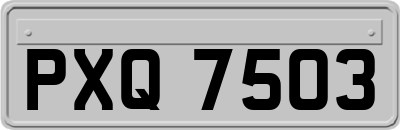 PXQ 7503